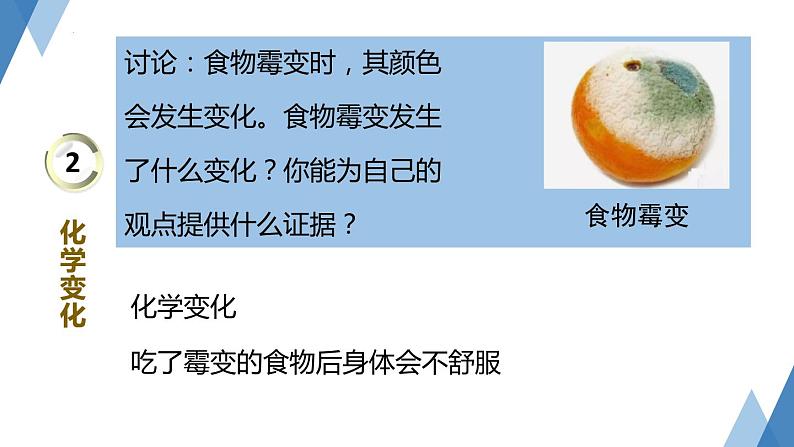 2

化学变化

讨论：食物霉变时，其颜色会发生变化。食物霉变发生了什么变化？你能为自己的观点提供什么证据？

食物霉变

化学变化

吃了霉变的食物后身体会不舒服